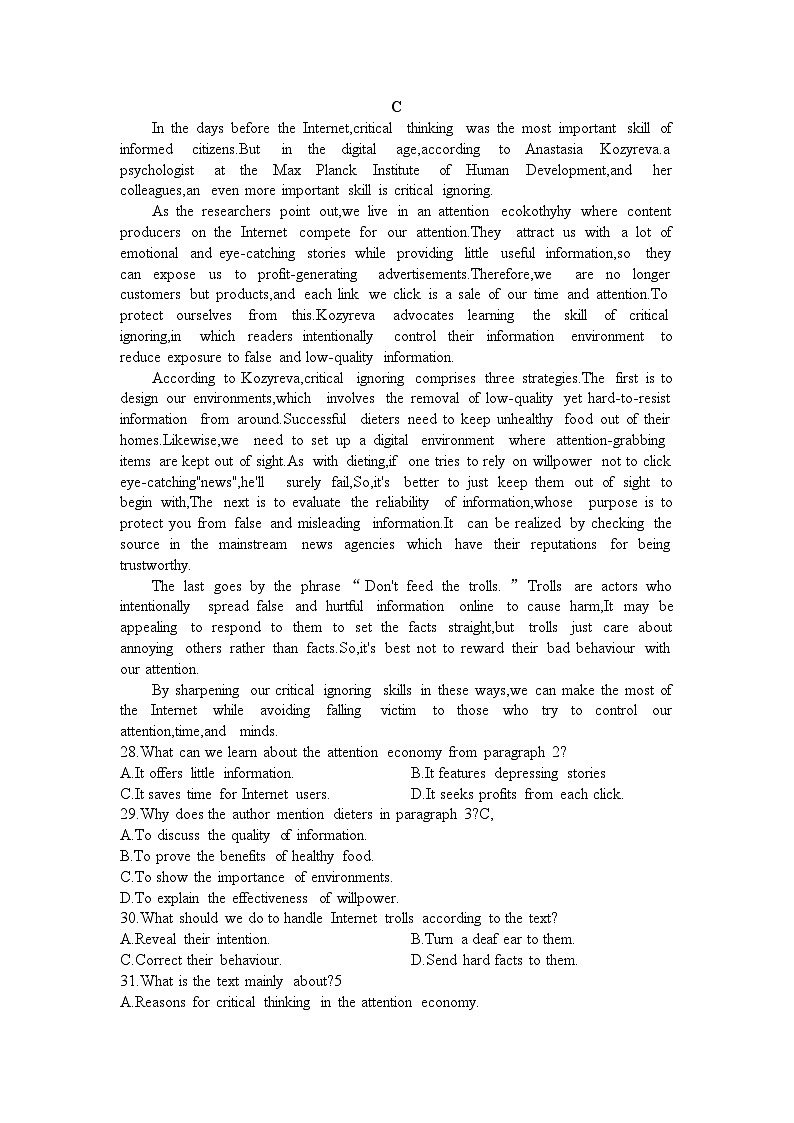 C

In the days before the Internet,critical thinking was the most important skill of informed citizens.But in the digital age,according to Anastasia Kozyreva.a psychologist at the Max Planck Institute of Human Development,and her colleagues,an even more important skill is critical ignoring.

As the researchers point out,we live in an attention ecokothyhy where content producers on the Internet compete for our attention.They attract us with a lot of emotional and eye-catching stories while providing little useful information,so they can expose us to profit-generating advertisements.Therefore,we are no longer customers but products,and each link we click is a sale of our time and attention.To protect ourselves from this.Kozyreva advocates learning the skill of critical ignoring,in which readers intentionally control their information environment to reduce exposure to false and low-quality information.

According to Kozyreva,critical ignoring comprises three strategies.The first is to design our environments,which involves the removal of low-quality yet hard-to-resist information from around.Successful dieters need to keep unhealthy food out of their homes.Likewise,we need to set up a digital environment where attention-grabbing items are kept out of sight.As with dieting,if one tries to rely on willpower not to click eye-catching"news",he'll surely fail,So,it's better to just keep them out of sight to begin with,The next is to evaluate the reliability of information,whose purpose is to protect you from false and misleading information.It can be realized by checking the source in the mainstream news agencies which have their reputations for being trustworthy.

The last goes by the phrase “Don't feed the trolls.” Trolls are actors who intentionally spread false and hurtful information online to cause harm,It may be appealing to respond to them to set the facts straight,but trolls just care about annoying others rather than facts.So,it's best not to reward their bad behaviour with our attention.

By sharpening our critical ignoring skills in these ways,we can make the most of the Internet while avoiding falling victim to those who try to control our attention,time,and minds.

28.What can we learn about the attention economy from paragraph 2?
A.It offers little information.
B.It features depressing stories
C.It saves time for Internet users.
D.It seeks profits from each click.
29.Why does the author mention dieters in paragraph 3?C,
A.To discuss the quality of information.
B.To prove the benefits of healthy food.
C.To show the importance of environments.
D.To explain the effectiveness of willpower.
30.What should we do to handle Internet trolls according to the text?
A.Reveal their intention.
B.Turn a deaf ear to them.
C.Correct their behaviour.
D.Send hard facts to them.
31.What is the text mainly about?5
A.Reasons for critical thinking in the attention economy.